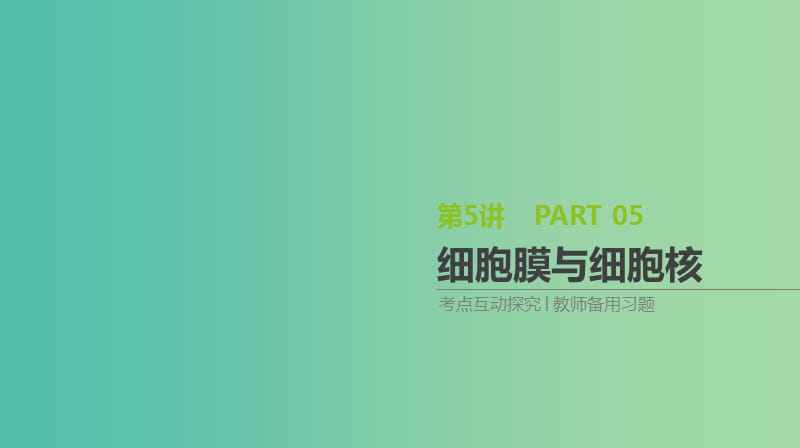 第5讲 PART 05

细胞膜与细胞核

考点互动探究 | 教师备用习题